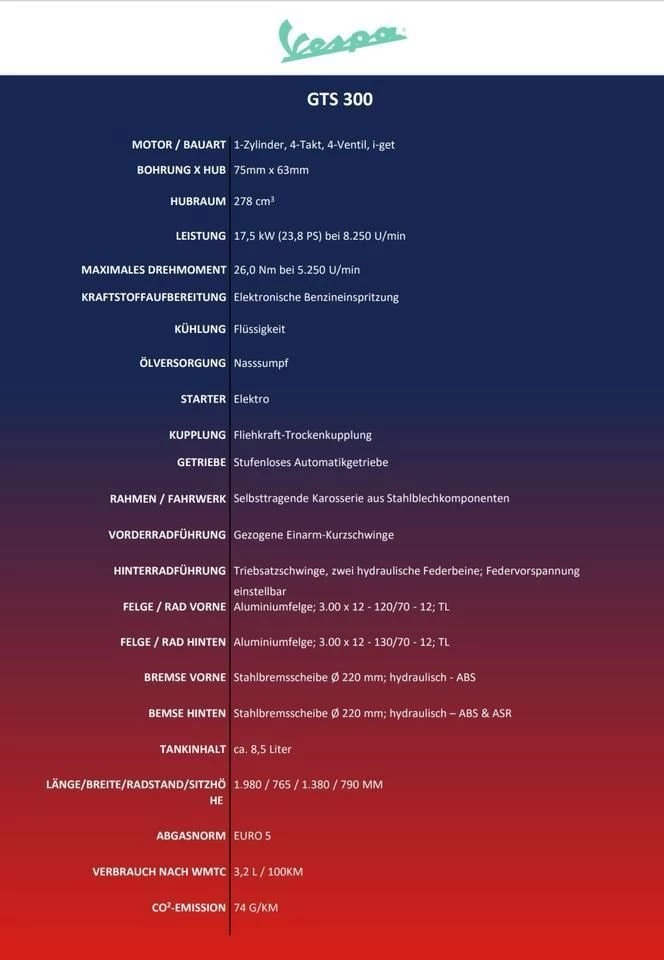 Vespa

GTS 300

MOTOR / BAUART 1-Zylinder, 4-Takt, 4-Ventil, i-get

BOHRUNG X HUB 75mm x 63mm

HUBRAUM 278 $cm^3$

LEISTUNG 17,5 kW (23,8 PS) bei 8.250 U/min

MAXIMALES DREHMOMENT 26,0 Nm bei 5.250 U/min

KRAFTSTOFFAUFBEREITUNG Elektronische Benzineinspritzung

KÜHLUNG Flüssigkeit

ÖLVERSORGUNG Nasssumpf

STARTER Elektro

KUPPLUNG Fliehkraft-Trockenkupplung

GETRIEBE Stufenloses Automatikgetriebe

RAHMEN / FAHRWERK Selbsttragende Karosserie aus Stahlblechkomponenten

VORDERRADFÜHRUNG Gezogene Einarm-Kurzschwinge

HINTERRADFÜHRUNG Triebsatzschwinge, zwei hydraulische Federbeine; Federvorspannung einstellbar

FELGE / RAD VORNE Aluminiumfelge; 3.00 x 12 - 120/70 - 12; TL

FELGE / RAD HINTEN Aluminiumfelge; 3.00 x 12 - 130/70 - 12; TL

BREMSE VORNE Stahlbremsscheibe Ø 220 mm; hydraulisch - ABS

BEMSE HINTEN Stahlbremsscheibe Ø 220 mm; hydraulisch – ABS & ASR

TANKINHALT ca. 8,5 Liter

LÄNGE/BREITE/RADSTAND/SITZHÖHE 1.980 / 765 / 1.380 / 790 MM

ABGASNORM EURO 5

VERBRAUCH NACH WMTC 3,2 L / 100KM

$CO^2$-EMISSION 74 G/KM